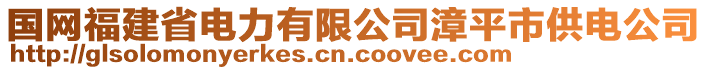 国网福建省电力有限公司漳平市供电公司
http://glsolomonyerkes.cn.coovee.com